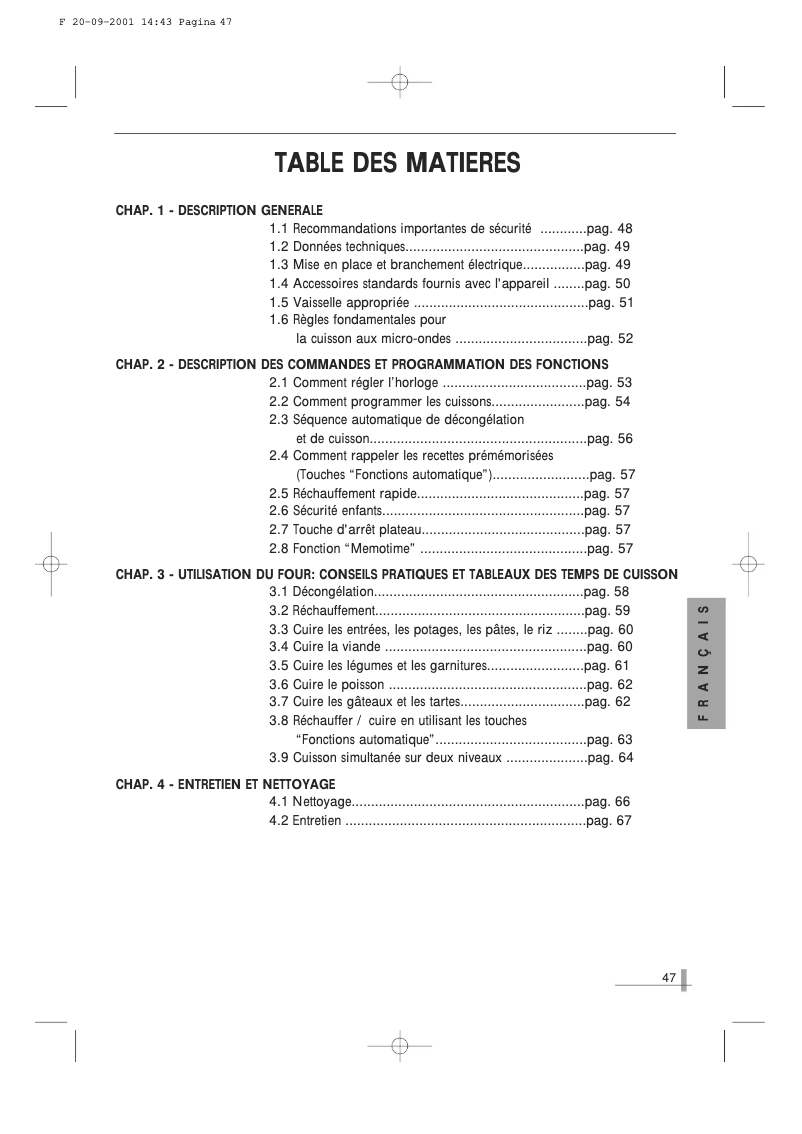 F 20-09-2001 14:43 Pagina 47

TABLE DES MATIERES

CHAP. 1 - DESCRIPTION GENERALE
1.1 Recommandations importantes de sécurité ............pag. 48
1.2 Données techniques..............................................pag. 49
1.3 Mise en place et branchement électrique................pag. 49
1.4 Accessoires standards fournis avec l'appareil ........pag. 50
1.5 Vaisselle appropriée .............................................pag. 51
1.6 Règles fondamentales pour
la cuisson aux micro-ondes ..................................pag. 52

CHAP. 2 - DESCRIPTION DES COMMANDES ET PROGRAMMATION DES FONCTIONS
2.1 Comment régler l'horloge .....................................pag. 53
2.2 Comment programmer les cuissons........................pag. 54
2.3 Séquence automatique de décongélation
et de cuisson........................................................pag. 56
2.4 Comment rappeler les recettes prémémorisées
(Touches "Fonctions automatique").........................pag. 57
2.5 Réchauffement rapide...........................................pag. 57
2.6 Sécurité enfants....................................................pag. 57
2.7 Touche d'arrêt plateau..........................................pag. 57
2.8 Fonction "Memotime" ...........................................pag. 57

CHAP. 3 - UTILISATION DU FOUR: CONSEILS PRATIQUES ET TABLEAUX DES TEMPS DE CUISSON
3.1 Décongélation......................................................pag. 58
3.2 Réchauffement......................................................pag. 59
3.3 Cuire les entrées, les potages, les pâtes, le riz ........pag. 60
3.4 Cuire la viande ....................................................pag. 60
3.5 Cuire les légumes et les garnitures.........................pag. 61
3.6 Cuire le poisson ...................................................pag. 62
3.7 Cuire les gâteaux et les tartes................................pag. 62
3.8 Réchauffer / cuire en utilisant les touches
"Fonctions automatique".......................................pag. 63
3.9 Cuisson simultanée sur deux niveaux .....................pag. 64

CHAP. 4 - ENTRETIEN ET NETTOYAGE
4.1 Nettoyage............................................................pag. 66
4.2 Entretien ..............................................................pag. 67

FRANÇAIS

47